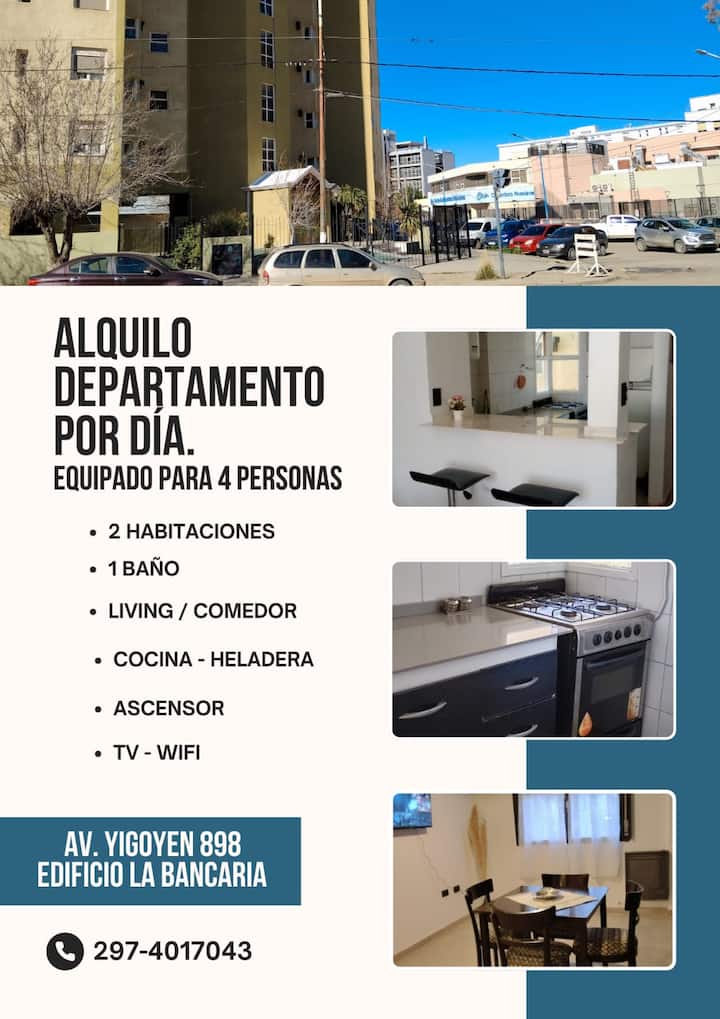 ALQUILO DEPARTAMENTO POR DÍA.

EQUIPADO PARA 4 PERSONAS

• 2 HABITACIONES
• 1 BAÑO
• LIVING / COMEDOR
• COCINA - HELADERA
• ASCENSOR
• TV - WIFI

AV. YIGOYEN 898
EDIFICIO LA BANCARIA

297-4017043